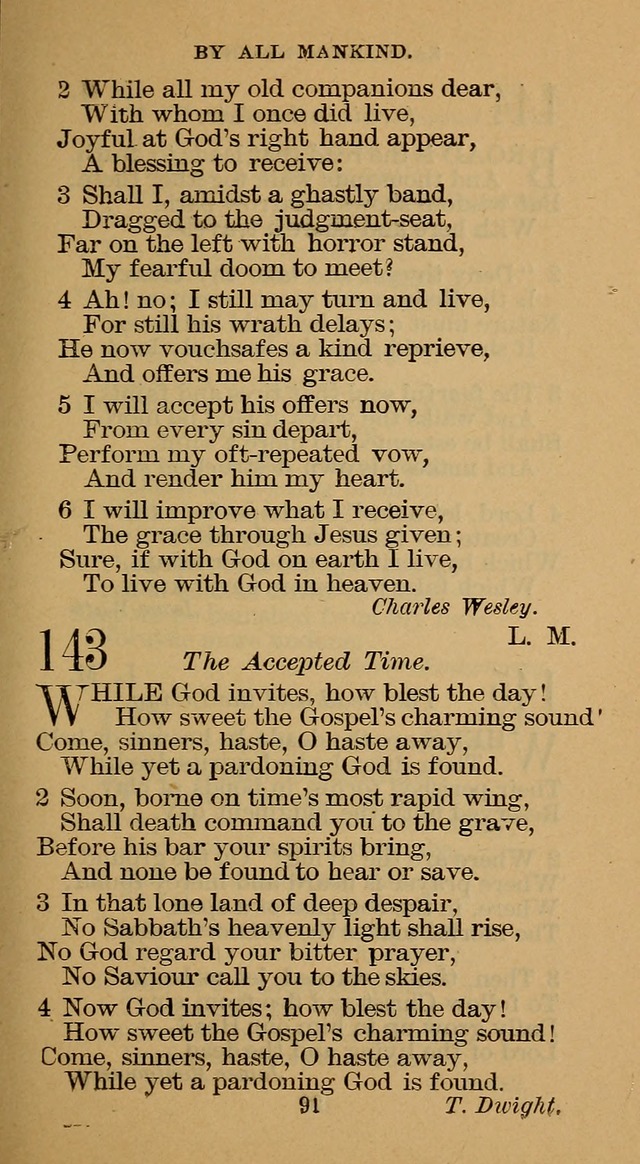 BY ALL MANKIND.

2 While all my old companions dear,
With whom I once did live,
Joyful at God's right hand appear,
A blessing to receive:

3 Shall I, amidst a ghastly band,
Dragged to the judgment-seat,
Far on the left with horror stand,
My fearful doom to meet?

4 Ah! no; I still may turn and live,
For still his wrath delays;
He now vouchsafes a kind reprieve,
And offers me his grace.

5 I will accept his offers now,
From every sin depart,
Perform my oft-repeated vow,
And render him my heart.

6 I will improve what I receive,
The grace through Jesus given;
Sure, if with God on earth I live,
To live with God in heaven.

Charles Wesley.

143 L. M.

The Accepted Time.

WHILE God invites, how blest the day!
How sweet the Gospel's charming sound'
Come, sinners, haste, O haste away,
While yet a pardoning God is found.

2 Soon, borne on time's most rapid wing,
Shall death command you to the grave,
Before his bar your spirits bring,
And none be found to hear or save.

3 In that lone land of deep despair,
No Sabbath's heavenly light shall rise,
No God regard your bitter prayer,
No Saviour call you to the skies.

4 Now God invites; how blest the day!
How sweet the Gospel's charming sound!
Come, sinners, haste, O haste away,
While yet a pardoning God is found.

91 T. Dwight.